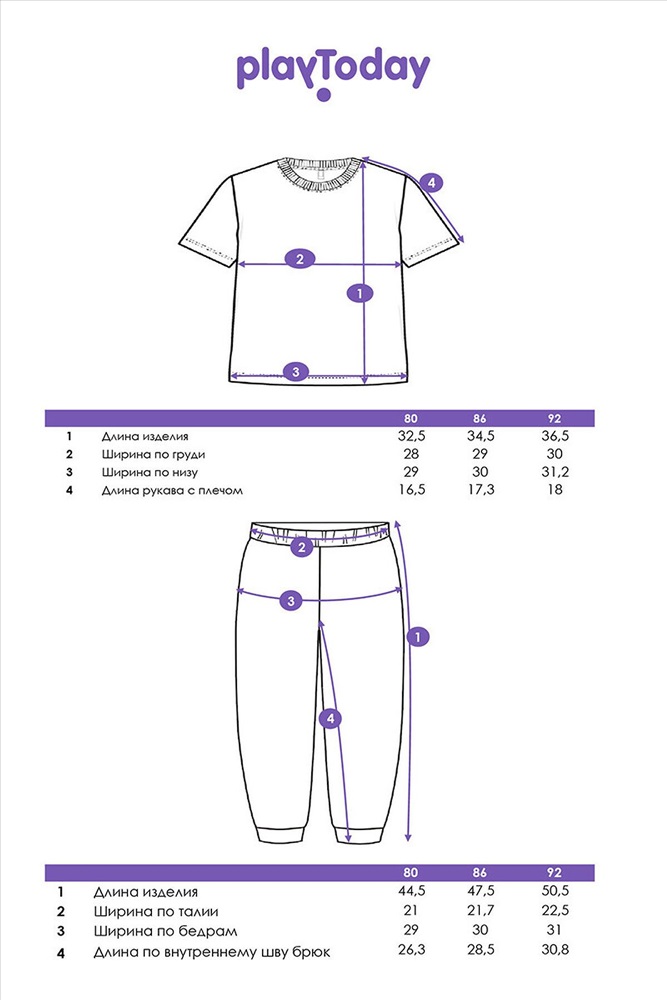 playToday

4

2

1

3

| | | 80 | 86 | 92 |
|---|---|---|---|---|
| 1 | Длина изделия | 32,5 | 34,5 | 36,5 |
| 2 | Ширина по груди | 28 | 29 | 30 |
| 3 | Ширина по низу | 29 | 30 | 31,2 |
| 4 | Длина рукава с плечом | 16,5 | 17,3 | 18 |

2

3

1

4

| | | 80 | 86 | 92 |
|---|---|---|---|---|
| 1 | Длина изделия | 44,5 | 47,5 | 50,5 |
| 2 | Ширина по талии | 21 | 21,7 | 22,5 |
| 3 | Ширина по бедрам | 29 | 30 | 31 |
| 4 | Длина по внутреннему шву брюк | 26,3 | 28,5 | 30,8 |